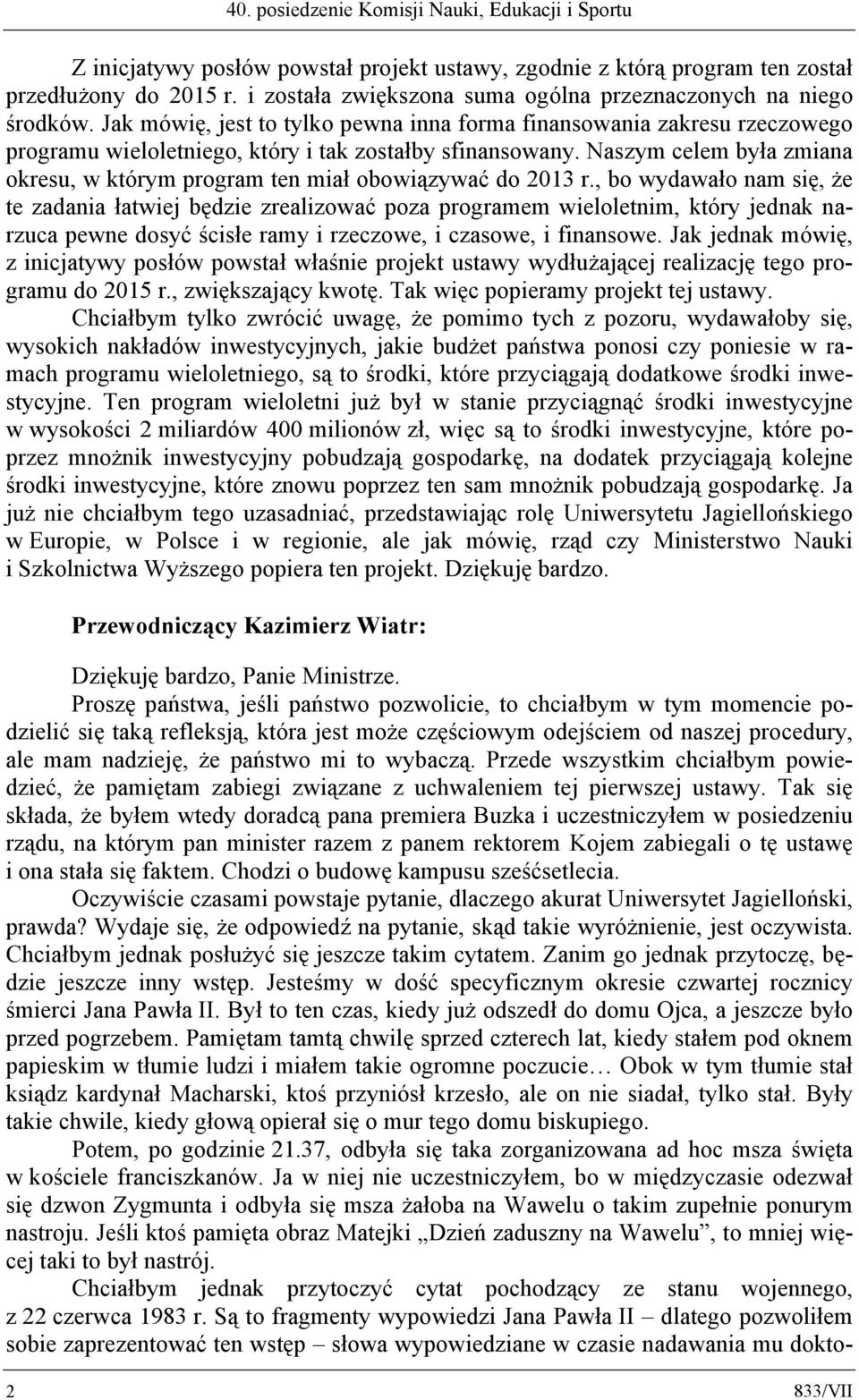 40. posiedzenie Komisji Nauki, Edukacji i Sportu

Z inicjatywy posłów powstał projekt ustawy, zgodnie z którą program ten został przedłużony do 2015 r. i została zwiększona suma ogólna przeznaczonych na niego środków. Jak mówię, jest to tylko pewna inna forma finansowania zakresu rzeczowego programu wieloletniego, który i tak zostałby sfinansowany. Naszym celem była zmiana okresu, w którym program ten miał obowiązywać do 2013 r., bo wydawało nam się, że te zadania łatwiej będzie zrealizować poza programem wieloletnim, który jednak narzuca pewne dosyć ścisłe ramy i rzeczowe, i czasowe, i finansowe. Jak jednak mówię, z inicjatywy posłów powstał właśnie projekt ustawy wydłużającej realizację tego programu do 2015 r., zwiększający kwotę. Tak więc popieramy projekt tej ustawy.

Chciałbym tylko zwrócić uwagę, że pomimo tych z pozoru, wydawałoby się, wysokich nakładów inwestycyjnych, jakie budżet państwa ponosi czy poniesie w ramach programu wieloletniego, są to środki, które przyciągają dodatkowe środki inwestycyjne. Ten program wieloletni już był w stanie przyciągnąć środki inwestycyjne w wysokości 2 miliardów 400 milionów zł, więc są to środki inwestycyjne, które poprzez mnożnik inwestycyjny pobudzają gospodarkę, na dodatek przyciągają kolejne środki inwestycyjne, które znowu poprzez ten sam mnożnik pobudzają gospodarkę. Ja już nie chciałbym tego uzasadniać, przedstawiając rolę Uniwersytetu Jagiellońskiego w Europie, w Polsce i w regionie, ale jak mówię, rząd czy Ministerstwo Nauki i Szkolnictwa Wyższego popiera ten projekt. Dziękuję bardzo.

Przewodniczący Kazimierz Wiatr:

Dziękuję bardzo, Panie Ministrze.

Proszę państwa, jeśli państwo pozwolicie, to chciałbym w tym momencie podzielić się taką refleksją, która jest może częściowym odejściem od naszej procedury, ale mam nadzieję, że państwo mi to wybaczą. Przede wszystkim chciałbym powiedzieć, że pamiętam zabiegi związane z uchwaleniem tej pierwszej ustawy. Tak się składa, że byłem wtedy doradcą pana premiera Buzka i uczestniczyłem w posiedzeniu rządu, na którym pan minister razem z panem rektorem Kojem zabiegali o tę ustawę i ona stała się faktem. Chodzi o budowę kampusu sześćsetlecia.

Oczywiście czasami powstaje pytanie, dlaczego akurat Uniwersytet Jagielloński, prawda? Wydaje się, że odpowiedź na pytanie, skąd takie wyróżnienie, jest oczywista. Chciałbym jednak posłużyć się jeszcze takim cytatem. Zanim go jednak przytoczę, będzie jeszcze inny wstęp. Jesteśmy w dość specyficznym okresie czwartej rocznicy śmierci Jana Pawła II. Był to ten czas, kiedy już odszedł do domu Ojca, a jeszcze było przed pogrzebem. Pamiętam tamtą chwilę sprzed czterech lat, kiedy stałem pod oknem papieskim w tłumie ludzi i miałem takie ogromne poczucie… Obok w tym tłumie stał ksiądz kardynał Macharski, ktoś przyniósł krzesło, ale on nie siadał, tylko stał. Były takie chwile, kiedy głową opierał się o mur tego domu biskupiego.

Potem, po godzinie 21.37, odbyła się taka zorganizowana ad hoc msza święta w kościele franciszkanów. Ja w niej nie uczestniczyłem, bo w międzyczasie odezwał się dzwon Zygmunta i odbyła się msza żałoba na Wawelu o takim zupełnie ponurym nastroju. Jeśli ktoś pamięta obraz Matejki „Dzień zaduszny na Wawelu”, to mniej więcej taki to był nastrój.

Chciałbym jednak przytoczyć cytat pochodzący ze stanu wojennego, z 22 czerwca 1983 r. Są to fragmenty wypowiedzi Jana Pawła II – dlatego pozwoliłem sobie zaprezentować ten wstęp – słowa wypowiedziane w czasie nadawania mu dokto-

2 833/VII